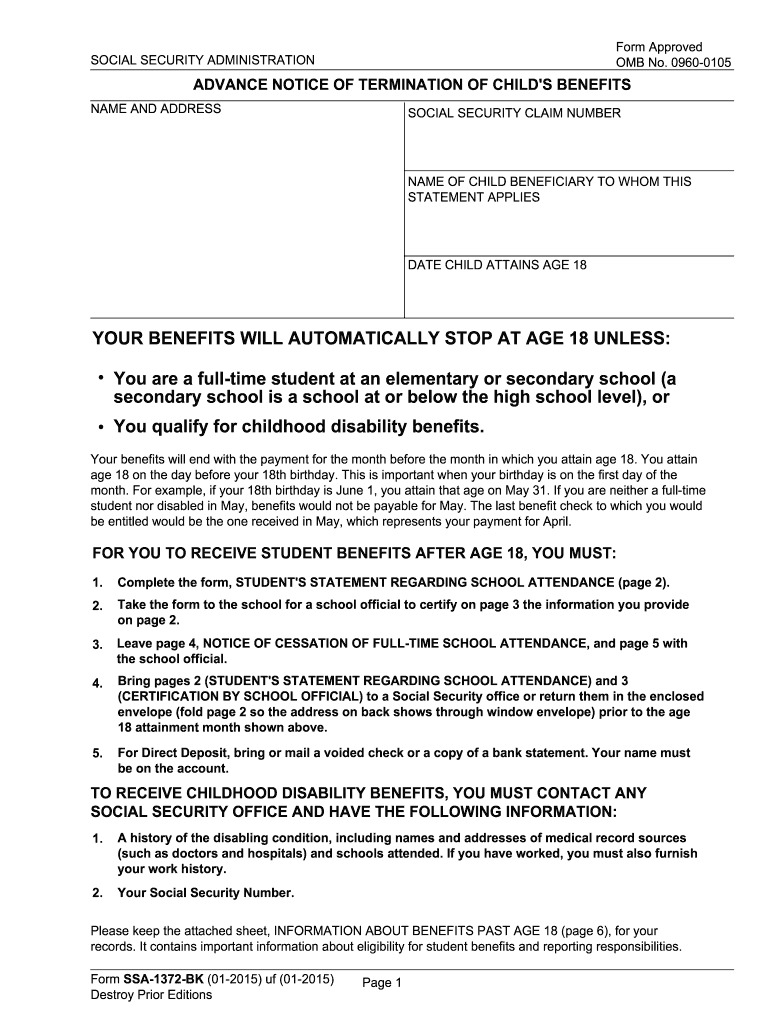 SOCIAL SECURITY ADMINISTRATION

Form Approved
OMB No. 0960-0105

ADVANCE NOTICE OF TERMINATION OF CHILD'S BENEFITS

NAME AND ADDRESS

SOCIAL SECURITY CLAIM NUMBER

NAME OF CHILD BENEFICIARY TO WHOM THIS STATEMENT APPLIES

DATE CHILD ATTAINS AGE 18

YOUR BENEFITS WILL AUTOMATICALLY STOP AT AGE 18 UNLESS:

• You are a full-time student at an elementary or secondary school (a secondary school is a school at or below the high school level), or

• You qualify for childhood disability benefits.

Your benefits will end with the payment for the month before the month in which you attain age 18. You attain age 18 on the day before your 18th birthday. This is important when your birthday is on the first day of the month. For example, if your 18th birthday is June 1, you attain that age on May 31. If you are neither a full-time student nor disabled in May, benefits would not be payable for May. The last benefit check to which you would be entitled would be the one received in May, which represents your payment for April.

FOR YOU TO RECEIVE STUDENT BENEFITS AFTER AGE 18, YOU MUST:

1. Complete the form, STUDENT'S STATEMENT REGARDING SCHOOL ATTENDANCE (page 2).

2. Take the form to the school for a school official to certify on page 3 the information you provide on page 2.

3. Leave page 4, NOTICE OF CESSATION OF FULL-TIME SCHOOL ATTENDANCE, and page 5 with the school official.

4. Bring pages 2 (STUDENT'S STATEMENT REGARDING SCHOOL ATTENDANCE) and 3 (CERTIFICATION BY SCHOOL OFFICIAL) to a Social Security office or return them in the enclosed envelope (fold page 2 so the address on back shows through window envelope) prior to the age 18 attainment month shown above.

5. For Direct Deposit, bring or mail a voided check or a copy of a bank statement. Your name must be on the account.

TO RECEIVE CHILDHOOD DISABILITY BENEFITS, YOU MUST CONTACT ANY SOCIAL SECURITY OFFICE AND HAVE THE FOLLOWING INFORMATION:

1. A history of the disabling condition, including names and addresses of medical record sources (such as doctors and hospitals) and schools attended. If you have worked, you must also furnish your work history.

2. Your Social Security Number.

Please keep the attached sheet, INFORMATION ABOUT BENEFITS PAST AGE 18 (page 6), for your records. It contains important information about eligibility for student benefits and reporting responsibilities.

Form SSA-1372-BK (01-2015) uf (01-2015)
Destroy Prior Editions

Page 1